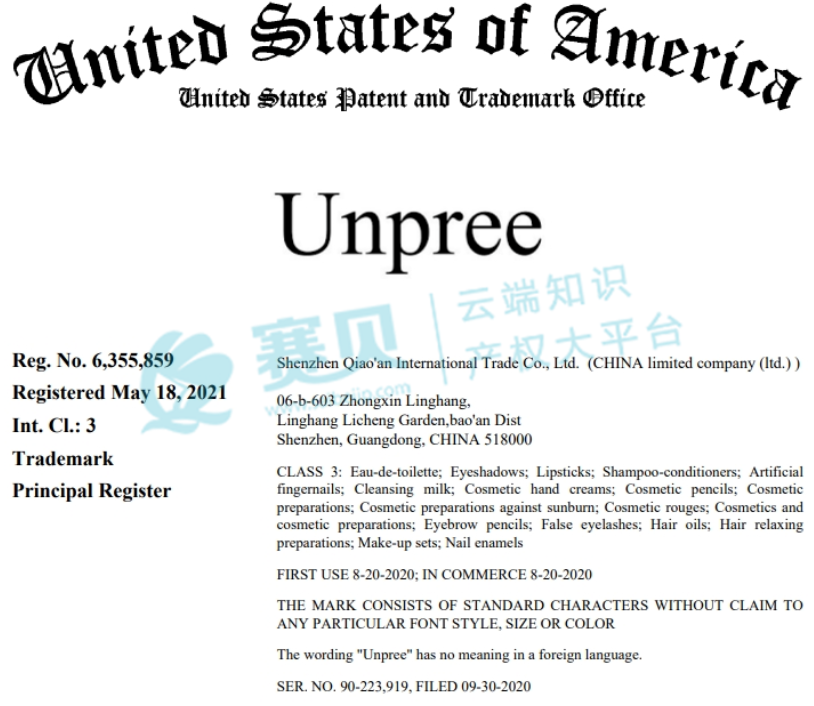 United States of America
United States Patent and Trademark Office

Unpree

Reg. No. 6,355,859
Registered May 18, 2021
Int. Cl.: 3
Trademark
Principal Register

Shenzhen Qiao'an International Trade Co., Ltd. (CHINA limited company (ltd.) )

06-b-603 Zhongxin Linghang,
Linghang Licheng Garden,bao'an Dist
Shenzhen, Guangdong, CHINA 518000

CLASS 3: Eau-de-toilette; Eyeshadows; Lipsticks; Shampoo-conditioners; Artificial fingernails; Cleansing milk; Cosmetic hand creams; Cosmetic pencils; Cosmetic preparations; Cosmetic preparations against sunburn; Cosmetic rouges; Cosmetics and cosmetic preparations; Eyebrow pencils; False eyelashes; Hair oils; Hair relaxing preparations; Make-up sets; Nail enamels

FIRST USE 8-20-2020; IN COMMERCE 8-20-2020

THE MARK CONSISTS OF STANDARD CHARACTERS WITHOUT CLAIM TO ANY PARTICULAR FONT STYLE, SIZE OR COLOR

The wording "Unpree" has no meaning in a foreign language.

SER. NO. 90-223,919, FILED 09-30-2020

赛贝 云端知识产权大平台